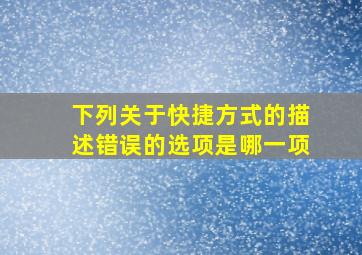 下列关于快捷方式的描述错误的选项是哪一项